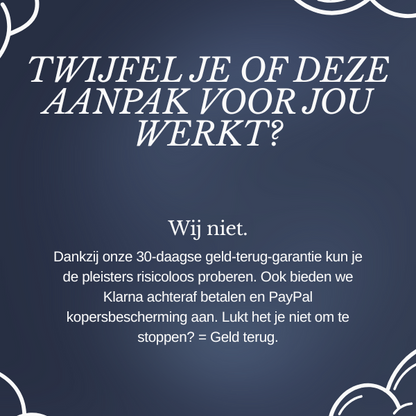 TWIJFEL JE OF DEZE AANPAK VOOR JOU WERKT?

Wij niet.

Dankzij onze 30-daagse geld-terug-garantie kun je de pleisters risicoloos proberen. Ook bieden we Klarna achteraf betalen en PayPal kopersbescherming aan. Lukt het je niet om te stoppen? = Geld terug.